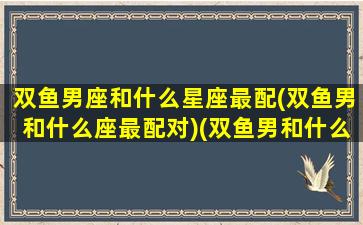 双鱼男座和什么星座最配(双鱼男和什么座最配对)(双鱼男和什么